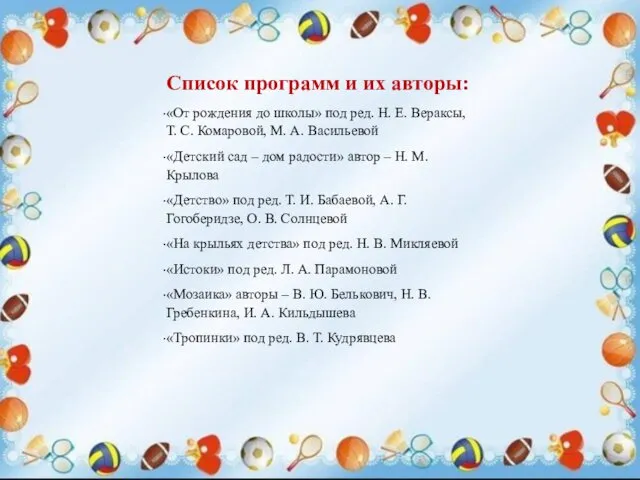 Список программ и их авторы:

·«От рождения до школы» под ред. Н. Е. Вераксы, Т. С. Комаровой, М. А. Васильевой

·«Детский сад – дом радости» автор – Н. М. Крылова

·«Детство» под ред. Т. И. Бабаевой, А. Г. Гогоберидзе, О. В. Солнцевой

·«На крыльях детства» под ред. Н. В. Микляевой

·«Истоки» под ред. Л. А. Парамоновой

·«Мозаика» авторы – В. Ю. Белькович, Н. В. Гребенкина, И. А. Кильдышева

·«Тропинки» под ред. В. Т. Кудрявцева